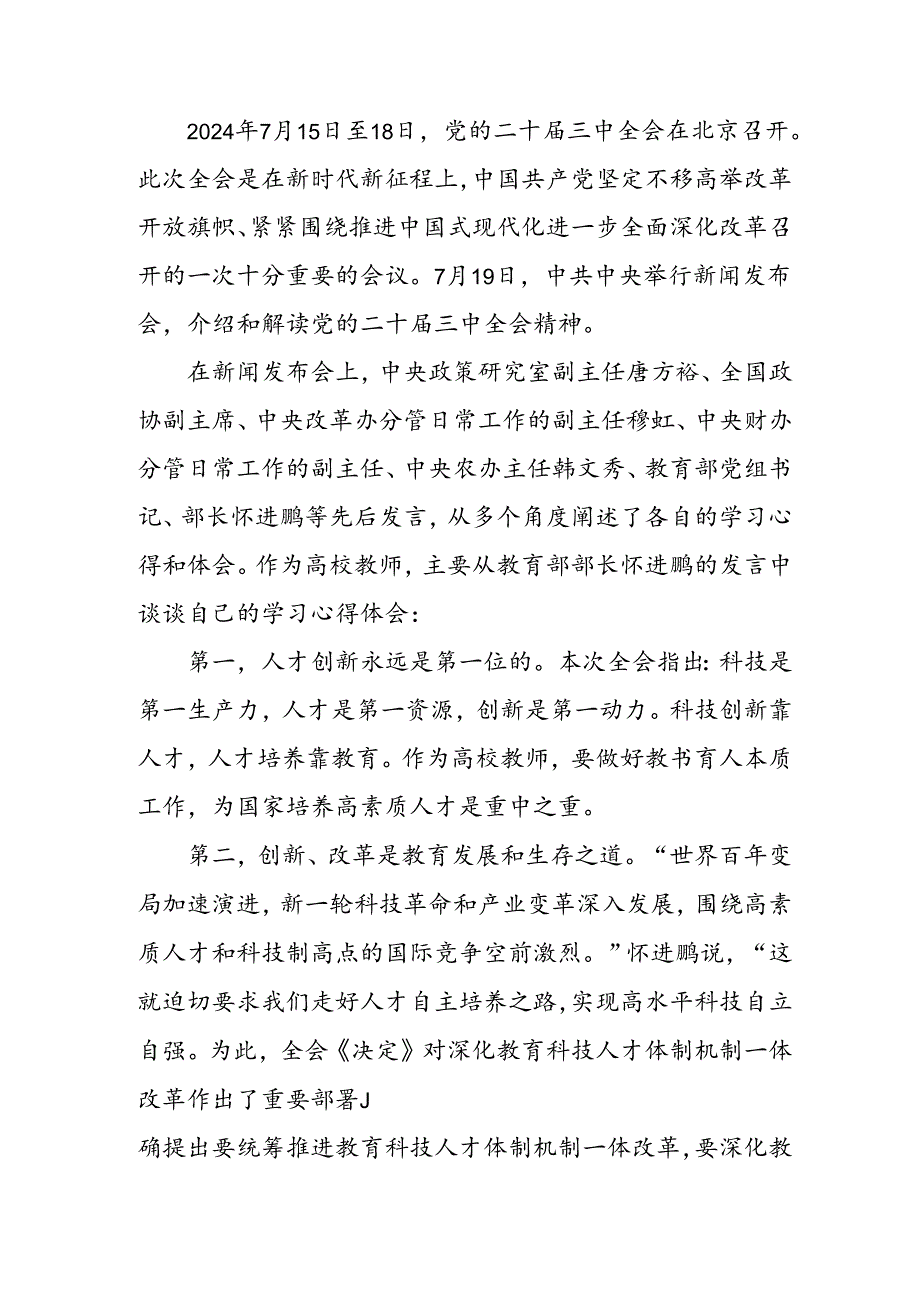 2024年7月15日至18日，党的二十届三中全会在北京召开。此次全会是在新时代新征程上，中国共产党坚定不移高举改革开放旗帜、紧紧围绕推进中国式现代化进一步全面深化改革召开的一次十分重要的会议。7月19日，中共中央举行新闻发布会，介绍和解读党的二十届三中全会精神。

在新闻发布会上，中央政策研究室副主任唐方裕、全国政协副主席、中央改革办分管日常工作的副主任穆虹、中央财办分管日常工作的副主任、中央农办主任韩文秀、教育部党组书记、部长怀进鹏等先后发言，从多个角度阐述了各自的学习心得和体会。作为高校教师，主要从教育部部长怀进鹏的发言中谈谈自己的学习心得体会：

第一，人才创新永远是第一位的。本次全会指出：科技是第一生产力，人才是第一资源，创新是第一动力。科技创新靠人才，人才培养靠教育。作为高校教师，要做好教书育人本质工作，为国家培养高素质人才是重中之重。

第二，创新、改革是教育发展和生存之道。“世界百年变局加速演进，新一轮科技革命和产业变革深入发展，围绕高素质人才和科技制高点的国际竞争空前激烈。”怀进鹏说，“这就迫切要求我们走好人才自主培养之路，实现高水平科技自立自强。为此，全会《决定》对深化教育科技人才体制机制一体改革作出了重要部署J

确提出要统筹推进教育科技人才体制机制一体改革，要深化教